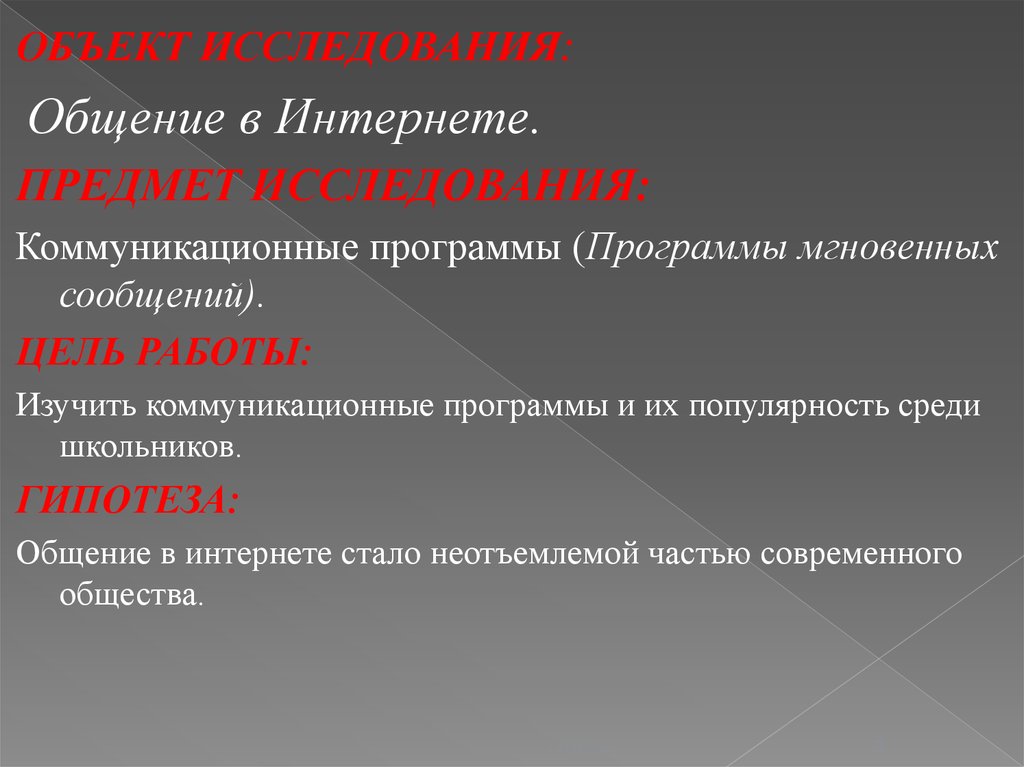 ОБЪЕКТ ИССЛЕДОВАНИЯ:

Общение в Интернете.

ПРЕДМЕТ ИССЛЕДОВАНИЯ:

Коммуникационные программы (Программы мгновенных сообщений).

ЦЕЛЬ РАБОТЫ:

Изучить коммуникационные программы и их популярность среди школьников.

ГИПОТЕЗА:

Общение в интернете стало неотъемлемой частью современного общества.